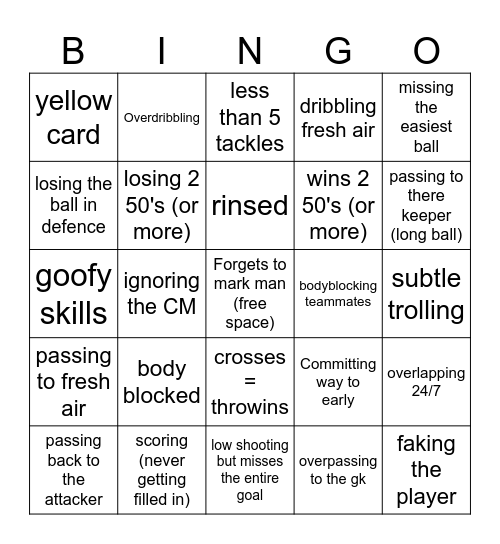 | B | I | N | G | O |
|---|---|---|---|---|
| yellow card | Overdribbling | less than 5 tackles | dribbling fresh air | missing the easiest ball |
| losing the ball in defence | losing 2 50's (or more) | rinsed | wins 2 50's (or more) | passing to there keeper (long ball) |
| goofy skills | ignoring the CM | Forgets to mark man (free space) | bodyblocking teammates | subtle trolling |
| passing to fresh air | body blocked | crosses = throwins | Committing way to early | overlapping 24/7 |
| passing back to the attacker | scoring (never getting filled in) | low shooting but misses the entire goal | overpassing to the gk | faking the player |